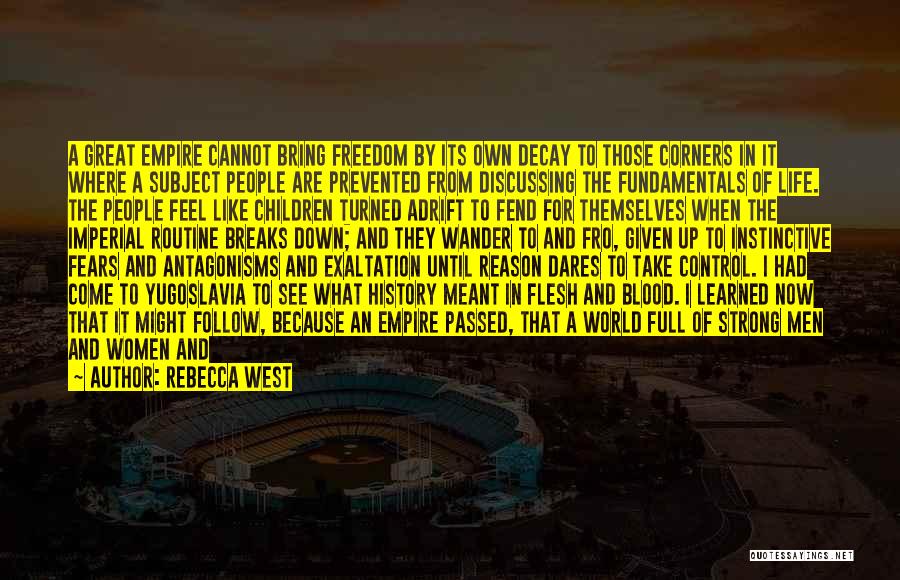 A GREAT EMPIRE CANNOT BRING FREEDOM BY ITS OWN DECAY TO THOSE CORNERS IN IT WHERE A SUBJECT PEOPLE ARE PREVENTED FROM DISCUSSING THE FUNDAMENTALS OF LIFE. THE PEOPLE FEEL LIKE CHILDREN TURNED ADRIFT TO FEND FOR THEMSELVES WHEN THE IMPERIAL ROUTINE BREAKS DOWN; AND THEY WANDER TO AND FRO, GIVEN UP TO INSTINCTIVE FEARS AND ANTAGONISMS AND EXALTATION UNTIL REASON DARES TO TAKE CONTROL. I HAD COME TO YUGOSLAVIA TO SEE WHAT HISTORY MEANT IN FLESH AND BLOOD. I LEARNED NOW THAT IT MIGHT FOLLOW, BECAUSE AN EMPIRE PASSED, THAT A WORLD FULL OF STRONG MEN AND WOMEN AND

~ AUTHOR: REBECCA WEST

QUOTESSAYINGS.NET